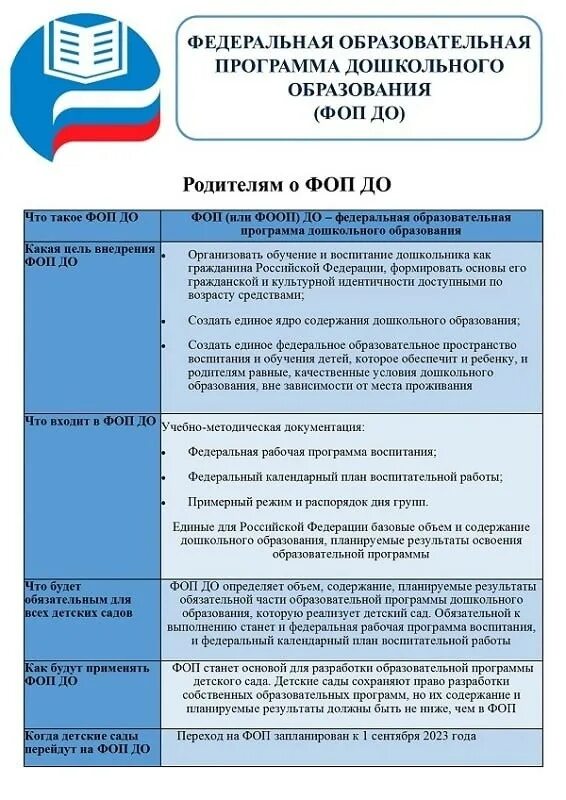 ФЕДЕРАЛЬНАЯ ОБРАЗОВАТЕЛЬНАЯ ПРОГРАММА ДОШКОЛЬНОГО ОБРАЗОВАНИЯ (ФОП ДО)

Родителям о ФОП ДО

| Что такое ФОП ДО | ФОП (или ФООП) ДО – федеральная образовательная программа дошкольного образования |
|---|---|
| Какая цель внедрения ФОП ДО | • Организовать обучение и воспитание дошкольника как гражданина Российской Федерации, формировать основы его гражданской и культурной идентичности доступными по возрасту средствами; • Создать единое ядро содержания дошкольного образования; • Создать единое федеральное образовательное пространство воспитания и обучения детей, которое обеспечит и ребенку, и родителям равные, качественные условия дошкольного образования, вне зависимости от места проживания |
| Что входит в ФОП ДО | Учебно-методическая документация: • Федеральная рабочая программа воспитания; • Федеральный календарный план воспитательной работы; • Примерный режим и распорядок дня групп. Единые для Российской Федерации базовые объем и содержание дошкольного образования, планируемые результаты освоения образовательной программы |
| Что будет обязательным для всех детских садов | ФОП ДО определяет объем, содержание, планируемые результаты обязательной части образовательной программы дошкольного образования, которую реализует детский сад. Обязательной к выполнению станет и федеральная рабочая программа воспитания, и федеральный календарный план воспитательной работы |
| Как будут применять ФОП ДО | ФОП станет основой для разработки образовательной программы детского сада. Детские сады сохраняют право разработки собственных образовательных программ, но их содержание и планируемые результаты должны быть не ниже, чем в ФОП |
| Когда детские сады перейдут на ФОП ДО | Переход на ФОП запланирован к 1 сентября 2023 года |